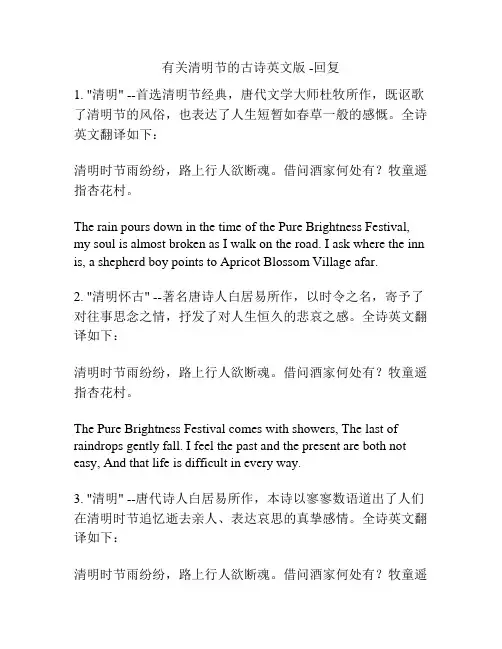 有关清明节的古诗英文版 -回复

1. "清明" --首选清明节经典，唐代文学大师杜牧所作，既讴歌了清明节的风俗，也表达了人生短暂如春草一般的感慨。全诗英文翻译如下：

清明时节雨纷纷，路上行人欲断魂。借问酒家何处有？牧童遥指杏花村。

The rain pours down in the time of the Pure Brightness Festival, my soul is almost broken as I walk on the road. I ask where the inn is, a shepherd boy points to Apricot Blossom Village afar.

2. "清明怀古" --著名唐诗人白居易所作，以时令之名，寄予了对往事思念之情，抒发了对人生恒久的悲哀之感。全诗英文翻译如下：

清明时节雨纷纷，路上行人欲断魂。借问酒家何处有？牧童遥指杏花村。

The Pure Brightness Festival comes with showers, The last of raindrops gently fall. I feel the past and the present are both not easy, And that life is difficult in every way.

3. "清明" --唐代诗人白居易所作，本诗以寥寥数语道出了人们在清明时节追忆逝去亲人、表达哀思的真挚感情。全诗英文翻译如下：

清明时节雨纷纷，路上行人欲断魂。借问酒家何处有？牧童遥